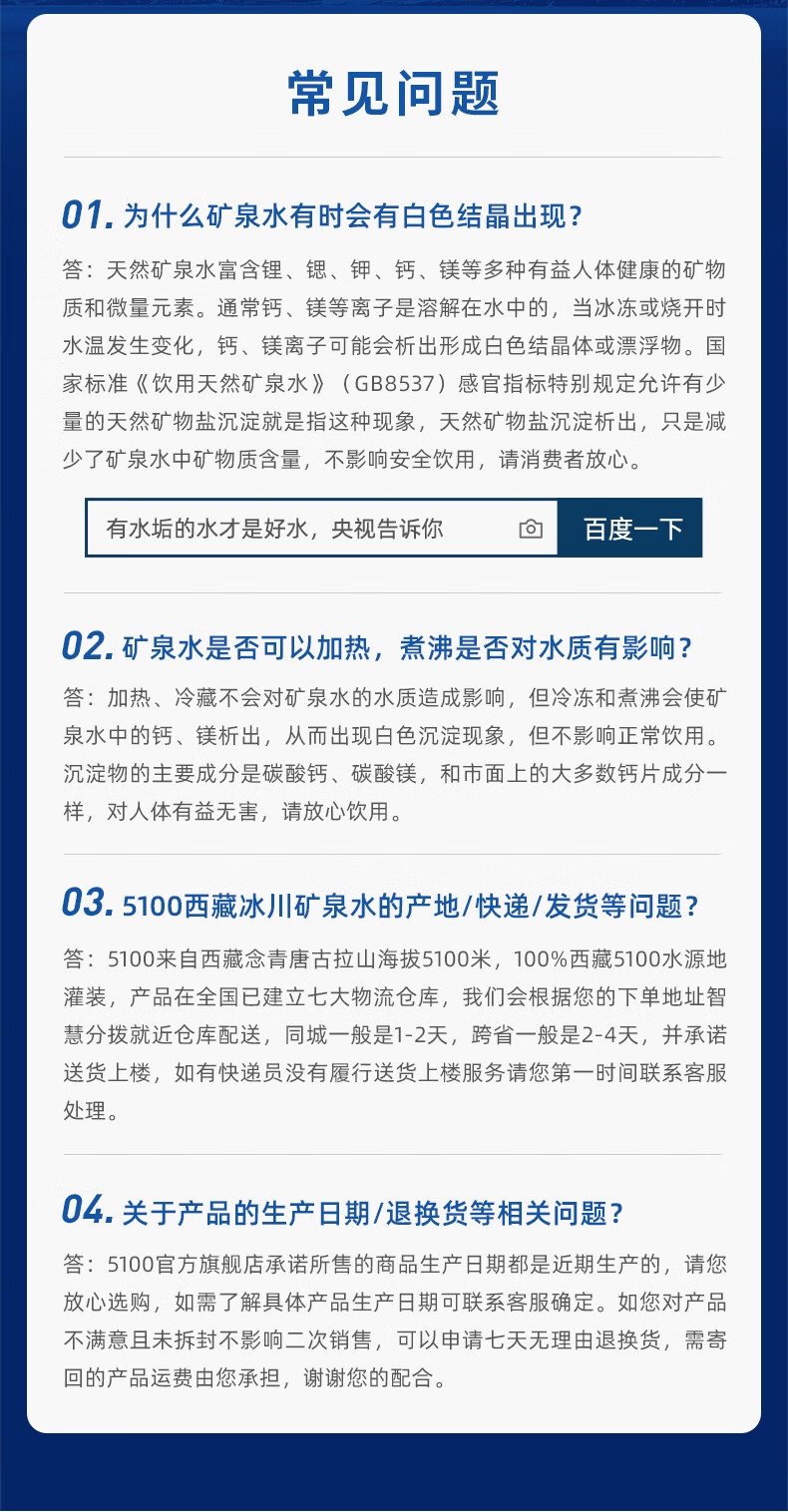 常见问题

01. 为什么矿泉水有时会有白色结晶出现？

答：天然矿泉水富含锂、锶、钾、钙、镁等多种有益人体健康的矿物质和微量元素。通常钙、镁等离子是溶解在水中的，当冰冻或烧开时水温发生变化，钙、镁离子可能会析出形成白色结晶体或漂浮物。国家标准《饮用天然矿泉水》（GB8537）感官指标特别规定允许有少量的天然矿物盐沉淀就是指这种现象，天然矿物盐沉淀析出，只是减少了矿泉水中矿物质含量，不影响安全饮用，请消费者放心。

有水垢的水才是好水，央视告诉你

百度一下

02. 矿泉水是否可以加热，煮沸是否对水质有影响？

答：加热、冷藏不会对矿泉水的水质造成影响，但冷冻和煮沸会使矿泉水中的钙、镁析出，从而出现白色沉淀现象，但不影响正常饮用。沉淀物的主要成分是碳酸钙、碳酸镁，和市面上的大多数钙片成分一样，对人体有益无害，请放心饮用。

03. 5100西藏冰川矿泉水的产地/快递/发货等问题？

答：5100来自西藏念青唐古拉山海拔5100米，100%西藏5100水源地灌装，产品在全国已建立七大物流仓库，我们会根据您的下单地址智慧分拨就近仓库配送，同城一般是1-2天，跨省一般是2-4天，并承诺送货上楼，如有快递员没有履行送货上楼服务请您第一时间联系客服处理。

04. 关于产品的生产日期/退换货等相关问题？

答：5100官方旗舰店承诺所售的商品生产日期都是近期生产的，请您放心选购，如需了解具体产品生产日期可联系客服确定。如您对产品不满意且未拆封不影响二次销售，可以申请七天无理由退换货，需寄回的产品运费由您承担，谢谢您的配合。